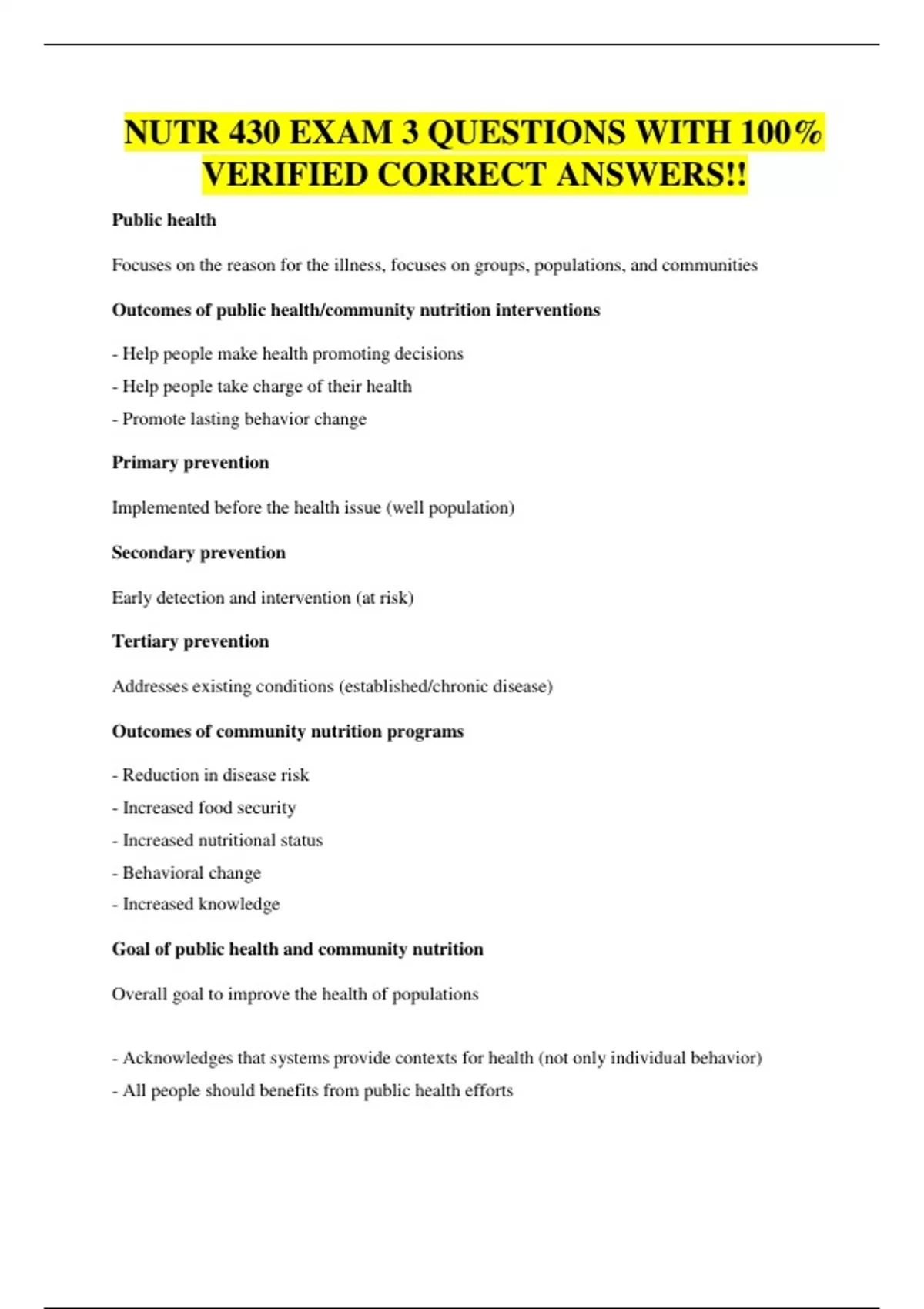 NUTR 430 EXAM 3 QUESTIONS WITH 100% VERIFIED CORRECT ANSWERS!!

Public health

Focuses on the reason for the illness, focuses on groups, populations, and communities

Outcomes of public health/community nutrition interventions

- Help people make health promoting decisions
- Help people take charge of their health
- Promote lasting behavior change

Primary prevention

Implemented before the health issue (well population)

Secondary prevention

Early detection and intervention (at risk)

Tertiary prevention

Addresses existing conditions (established/chronic disease)

Outcomes of community nutrition programs

- Reduction in disease risk
- Increased food security
- Increased nutritional status
- Behavioral change
- Increased knowledge

Goal of public health and community nutrition

Overall goal to improve the health of populations

- Acknowledges that systems provide contexts for health (not only individual behavior)
- All people should benefits from public health efforts